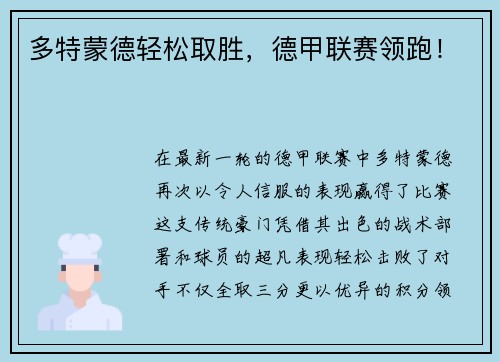 多特蒙德轻松取胜，德甲联赛领跑！

在最新一轮的德甲联赛中多特蒙德再次以令人信服的表现赢得了比赛这支传统豪门凭借其出色的战术部署和球员的超凡表现轻松击败了对手不仅全取三分更以优异的积分领